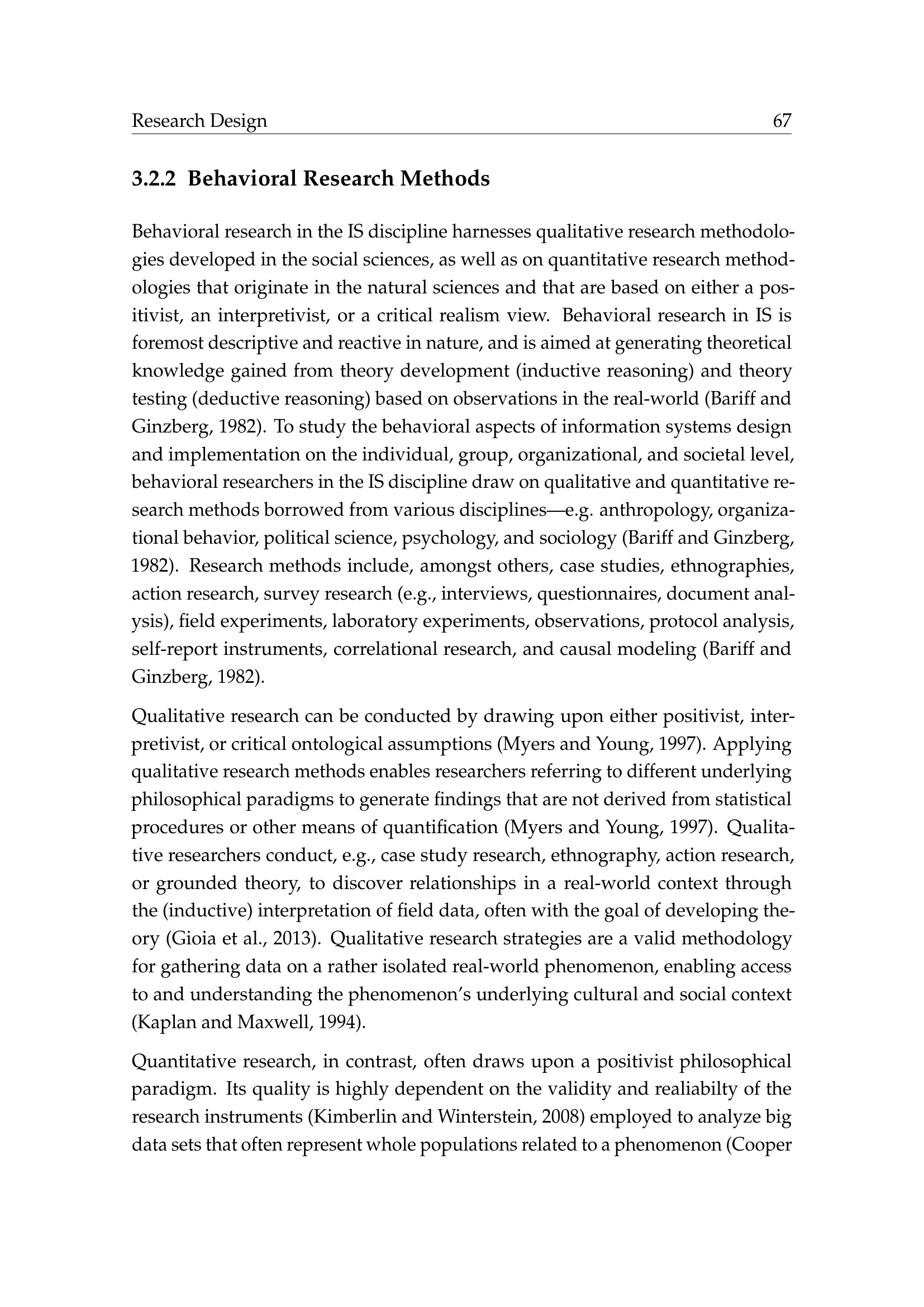 Research Design 67

3.2.2 Behavioral Research Methods

Behavioral research in the IS discipline harnesses qualitative research methodologies developed in the social sciences, as well as on quantitative research methodologies that originate in the natural sciences and that are based on either a positivist, an interpretivist, or a critical realism view. Behavioral research in IS is foremost descriptive and reactive in nature, and is aimed at generating theoretical knowledge gained from theory development (inductive reasoning) and theory testing (deductive reasoning) based on observations in the real-world (Bariff and Ginzberg, 1982). To study the behavioral aspects of information systems design and implementation on the individual, group, organizational, and societal level, behavioral researchers in the IS discipline draw on qualitative and quantitative research methods borrowed from various disciplines—e.g. anthropology, organizational behavior, political science, psychology, and sociology (Bariff and Ginzberg, 1982). Research methods include, amongst others, case studies, ethnographies, action research, survey research (e.g., interviews, questionnaires, document analysis), field experiments, laboratory experiments, observations, protocol analysis, self-report instruments, correlational research, and causal modeling (Bariff and Ginzberg, 1982).

Qualitative research can be conducted by drawing upon either positivist, interpretivist, or critical ontological assumptions (Myers and Young, 1997). Applying qualitative research methods enables researchers referring to different underlying philosophical paradigms to generate findings that are not derived from statistical procedures or other means of quantification (Myers and Young, 1997). Qualitative researchers conduct, e.g., case study research, ethnography, action research, or grounded theory, to discover relationships in a real-world context through the (inductive) interpretation of field data, often with the goal of developing theory (Gioia et al., 2013). Qualitative research strategies are a valid methodology for gathering data on a rather isolated real-world phenomenon, enabling access to and understanding the phenomenon's underlying cultural and social context (Kaplan and Maxwell, 1994).

Quantitative research, in contrast, often draws upon a positivist philosophical paradigm. Its quality is highly dependent on the validity and realiabilty of the research instruments (Kimberlin and Winterstein, 2008) employed to analyze big data sets that often represent whole populations related to a phenomenon (Cooper